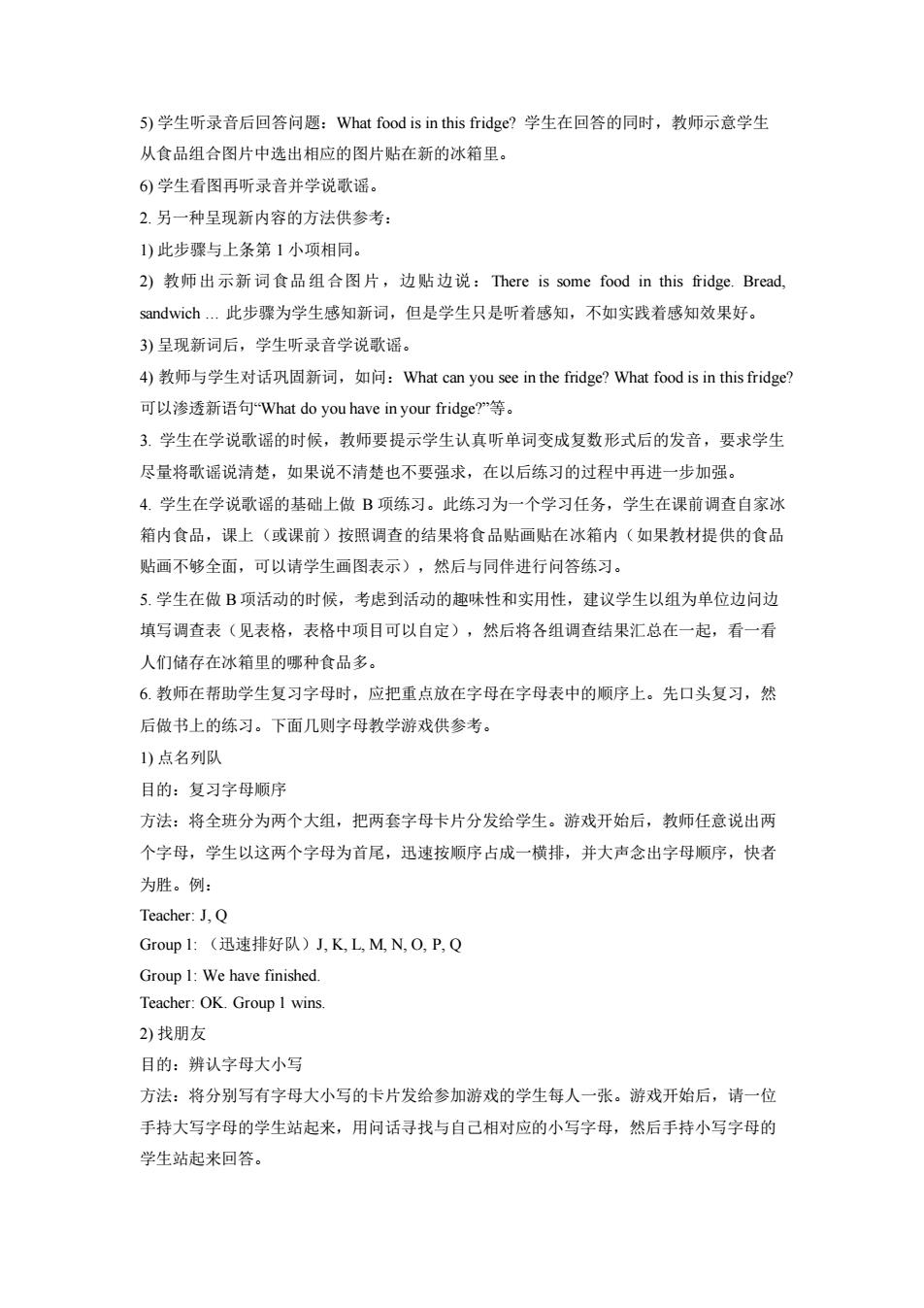 5) 学生听录音后回答问题：What food is in this fridge? 学生在回答的同时，教师示意学生从食品组合图片中选出相应的图片贴在新的冰箱里。

6) 学生看图再听录音并学说歌谣。

2. 另一种呈现新内容的方法供参考：

1) 此步骤与上条第 1 小项相同。

2) 教师出示新词食品组合图片，边贴边说：There is some food in this fridge. Bread, sandwich ... 此步骤为学生感知新词，但是学生只是听着感知，不如实践着感知效果好。

3) 呈现新词后，学生听录音学说歌谣。

4) 教师与学生对话巩固新词，如问：What can you see in the fridge? What food is in this fridge? 可以渗透新语句“What do you have in your fridge?”等。

3. 学生在学说歌谣的时候，教师要提示学生认真听单词变成复数形式后的发音，要求学生尽量将歌谣说清楚，如果说不清楚也不要强求，在以后练习的过程中再进一步加强。

4. 学生在学说歌谣的基础上做 B 项练习。此练习为一个学习任务，学生在课前调查自家冰箱内食品，课上（或课前）按照调查的结果将食品贴画贴在冰箱内（如果教材提供的食品贴画不够全面，可以请学生画图表示），然后与同伴进行问答练习。

5. 学生在做 B 项活动的时候，考虑到活动的趣味性和实用性，建议学生以组为单位边问边填写调查表（见表格，表格中项目可以自定），然后将各组调查结果汇总在一起，看一看人们储存在冰箱里的哪种食品多。

6. 教师在帮助学生复习字母时，应把重点放在字母在字母表中的顺序上。先口头复习，然后做书上的练习。下面几则字母教学游戏供参考。

1) 点名列队

目的：复习字母顺序

方法：将全班分为两个大组，把两套字母卡片分发给学生。游戏开始后，教师任意说出两个字母，学生以这两个字母为首尾，迅速按顺序占成一横排，并大声念出字母顺序，快者为胜。例：

Teacher: J, Q

Group 1: （迅速排好队）J, K, L, M, N, O, P, Q

Group 1: We have finished.

Teacher: OK. Group 1 wins.

2) 找朋友

目的：辨认字母大小写

方法：将分别写有字母大小写的卡片发给参加游戏的学生每人一张。游戏开始后，请一位手持大写字母的学生站起来，用问话寻找与自己相对应的小写字母，然后手持小写字母的学生站起来回答。